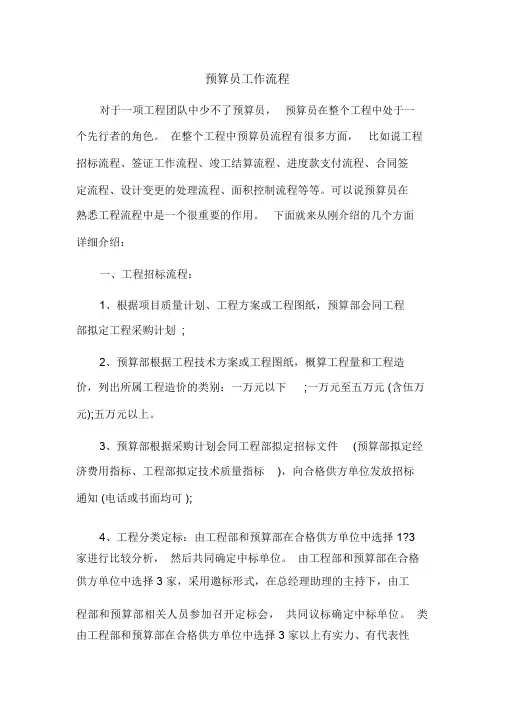 预算员工作流程

对于一项工程团队中少不了预算员， 预算员在整个工程中处于一个先行者的角色。 在整个工程中预算员流程有很多方面， 比如说工程招标流程、签证工作流程、竣工结算流程、进度款支付流程、合同签定流程、设计变更的处理流程、面积控制流程等等。可以说预算员在熟悉工程流程中是一个很重要的作用。 下面就来从刚介绍的几个方面详细介绍：

一、工程招标流程：

1、根据项目质量计划、工程方案或工程图纸，预算部会同工程部拟定工程采购计划 ；

2、预算部根据工程技术方案或工程图纸，概算工程量和工程造价，列出所属工程造价的类别：一万元以下 ;一万元至五万元 (含伍万元);五万元以上。

3、预算部根据采购计划会同工程部拟定招标文件 (预算部拟定经济费用指标、工程部拟定技术质量指标 )，向合格供方单位发放招标通知 (电话或书面均可 );

4、工程分类定标：由工程部和预算部在合格供方单位中选择 1?3 家进行比较分析， 然后共同确定中标单位。 由工程部和预算部在合格供方单位中选择 3 家，采用邀标形式，在总经理助理的主持下，由工程部和预算部相关人员参加召开定标会， 共同议标确定中标单位。 类由工程部和预算部在合格供方单位中选择 3 家以上有实力、有代表性